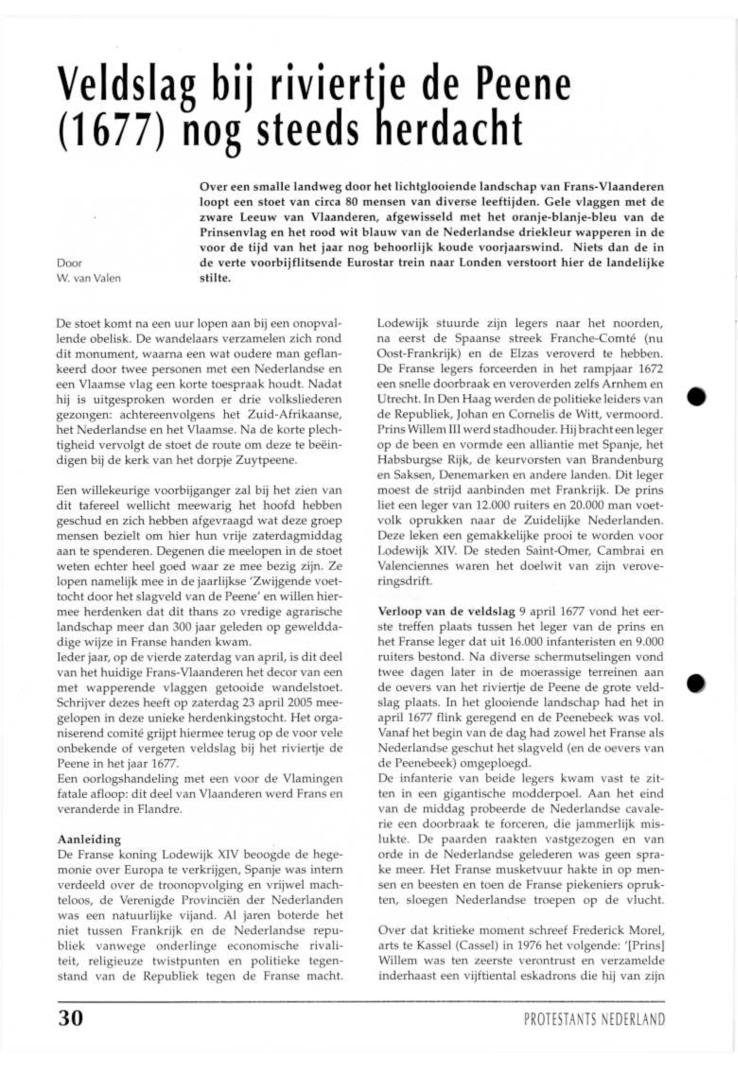 Veldslag bij riviertje de Peene (1677) nog steeds herdacht

Door
W. van Valen

Over een smalle landweg door het lichtglooiende landschap van Frans-Vlaanderen loopt een stoet van circa 80 mensen van diverse leeftijden. Gele vlaggen met de zware Leeuw van Vlaanderen, afgewisseld met het oranje-blanje-bleu van de Prinsenvlag en het rood wit blauw van de Nederlandse driekleur wapperen in de voor de tijd van het jaar nog behoorlijk koude voorjaarswind. Niets dan de in de verte voorbijflitsende Eurostar trein naar Londen verstoort hier de landelijke stilte.

De stoet komt na een uur lopen aan bij een onopvallende obelisk. De wandelaars verzamelen zich rond dit monument, waarna een wat oudere man geflankeerd door twee personen met een Nederlandse en een Vlaamse vlag een korte toespraak houdt. Nadat hij is uitgesproken worden er drie volksliederen gezongen: achtereenvolgens het Zuid-Afrikaanse, het Nederlandse en het Vlaamse. Na de korte plechtigheid vervolgt de stoet de route om deze te beëindigen bij de kerk van het dorpje Zuytpeene.

Een willekeurige voorbijganger zal bij het zien van dit tafereel wellicht meewarig het hoofd hebben geschud en zich hebben afgevraagd wat deze groep mensen bezielt om hier hun vrije zaterdagmiddag aan te spenderen. Degenen die meelopen in de stoet weten echter heel goed waar ze mee bezig zijn. Ze lopen namelijk mee in de jaarlijkse 'Zwijgende voettocht door het slagveld van de Peene' en willen hiermee herdenken dat dit thans zo vredige agrarische landschap meer dan 300 jaar geleden op gewelddadige wijze in Franse handen kwam.
Ieder jaar, op de vierde zaterdag van april, is dit deel van het huidige Frans-Vlaanderen het decor van een met wapperende vlaggen getooide wandelstoet. Schrijver dezes heeft op zaterdag 23 april 2005 meegelopen in deze unieke herdenkingstocht. Het organiserend comité grijpt hiermee terug op de voor vele onbekende of vergeten veldslag bij het riviertje de Peene in het jaar 1677.
Een oorlogshandeling met een voor de Vlamingen fatale afloop: dit deel van Vlaanderen werd Frans en veranderde in Flandre.

Aanleiding
De Franse koning Lodewijk XIV beoogde de hegemonie over Europa te verkrijgen, Spanje was intern verdeeld over de troonopvolging en vrijwel machteloos, de Verenigde Provinciën der Nederlanden was een natuurlijke vijand. Al jaren boterde het niet tussen Frankrijk en de Nederlandse republiek vanwege onderlinge economische rivaliteit, religieuze twistpunten en politieke tegenstand van de Republiek tegen de Franse macht.

Lodewijk stuurde zijn legers naar het noorden, na eerst de Spaanse streek Franche-Comté (nu Oost-Frankrijk) en de Elzas veroverd te hebben. De Franse legers forceerden in het rampjaar 1672 een snelle doorbraak en veroverden zelfs Arnhem en Utrecht. In Den Haag werden de politieke leiders van de Republiek, Johan en Cornelis de Witt, vermoord. Prins Willem III werd stadhouder. Hij bracht een leger op de been en vormde een alliantie met Spanje, het Habsburgse Rijk, de keurvorsten van Brandenburg en Saksen, Denemarken en andere landen. Dit leger moest de strijd aanbinden met Frankrijk. De prins liet een leger van 12.000 ruiters en 20.000 man voetvolk oprukken naar de Zuidelijke Nederlanden. Deze leken een gemakkelijke prooi te worden voor Lodewijk XIV. De steden Saint-Omer, Cambrai en Valenciennes waren het doelwit van zijn veroveringsdrift.

Verloop van de veldslag 9 april 1677 vond het eerste treffen plaats tussen het leger van de prins en het Franse leger dat uit 16.000 infanteristen en 9.000 ruiters bestond. Na diverse schermutselingen vond twee dagen later in de moerassige terreinen aan de oevers van het riviertje de Peene de grote veldslag plaats. In het glooiende landschap had het in april 1677 flink geregend en de Peenebeek was vol. Vanaf het begin van de dag had zowel het Franse als Nederlandse geschut het slagveld (en de oevers van de Peenebeek) omgeploegd.
De infanterie van beide legers kwam vast te zitten in een gigantische modderpoel. Aan het eind van de middag probeerde de Nederlandse cavalerie een doorbraak te forceren, die jammerlijk mislukte. De paarden raakten vastgezogen en van orde in de Nederlandse gelederen was geen sprake meer. Het Franse musketvuur hakte in op mensen en beesten en toen de Franse piekeniers oprukten, sloegen Nederlandse troepen op de vlucht.

Over dat kritieke moment schreef Frederick Morel, arts te Kassel (Cassel) in 1976 het volgende: '[Prins] Willem was ten zeerste verontrust en verzamelde inderhaast een vijftiental eskadrons die hij van zijn

30

PROTESTANTS NEDERLAND